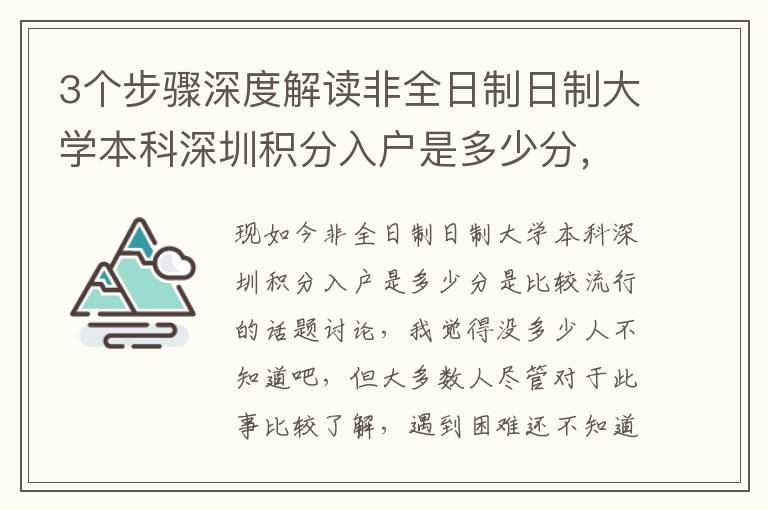 3个步骤深度解读非全日制日制大学本科深圳积分入户是多少分，

现如今非全日制日制大学本科深圳积分入户是多少分是比较流行的话题讨论，我觉得没多少人不知道吧，但大多数人尽管对于此事比较了解，遇到困难还不知道